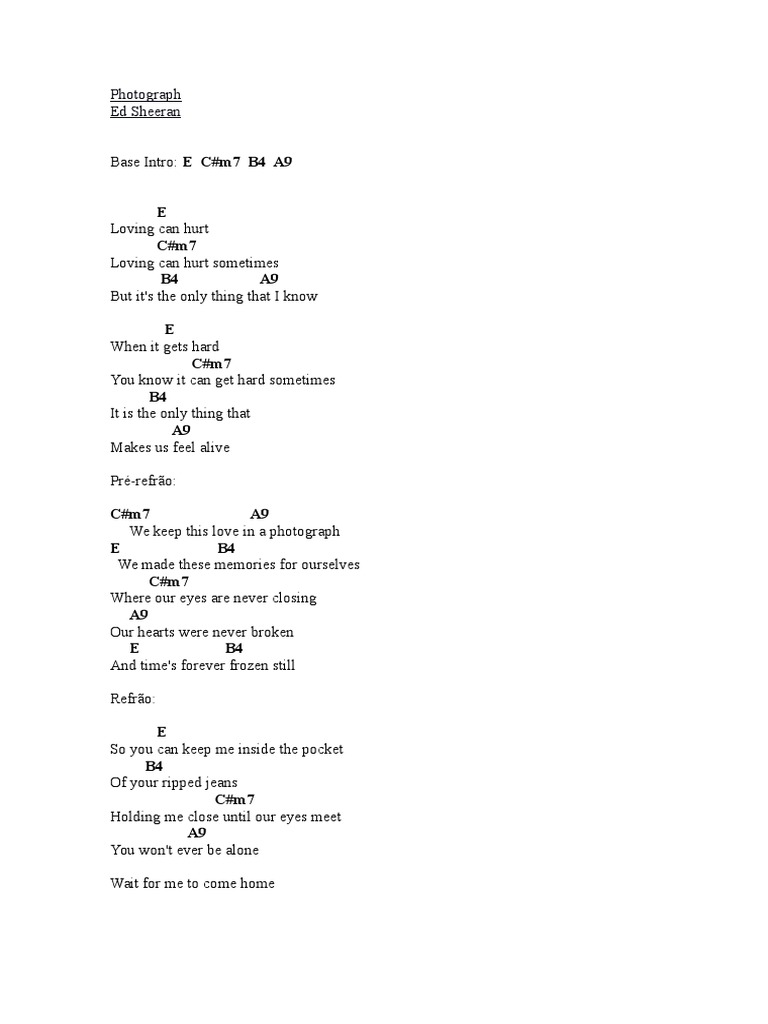 Photograph
Ed Sheeran

Base Intro: E C#m7 B4 A9

E
Loving can hurt
C#m7
Loving can hurt sometimes
B4 A9
But it's the only thing that I know

E
When it gets hard
C#m7
You know it can get hard sometimes
B4
It is the only thing that
A9
Makes us feel alive

Pré-refrão:

C#m7 A9
We keep this love in a photograph
E B4
We made these memories for ourselves
C#m7
Where our eyes are never closing
A9
Our hearts were never broken
E B4
And time's forever frozen still

Refrão:

E
So you can keep me inside the pocket
B4
Of your ripped jeans
C#m7
Holding me close until our eyes meet
A9
You won't ever be alone

Wait for me to come home